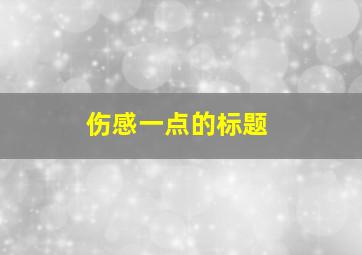 伤感一点的标题